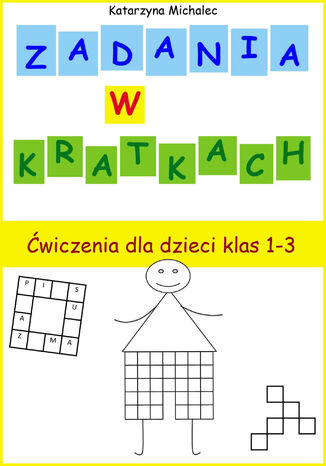 Katarzyna Michalec

ZADANIA

W

KRATKACH

Ćwiczenia dla dzieci klas 1-3

P I S
U
A
Z M A